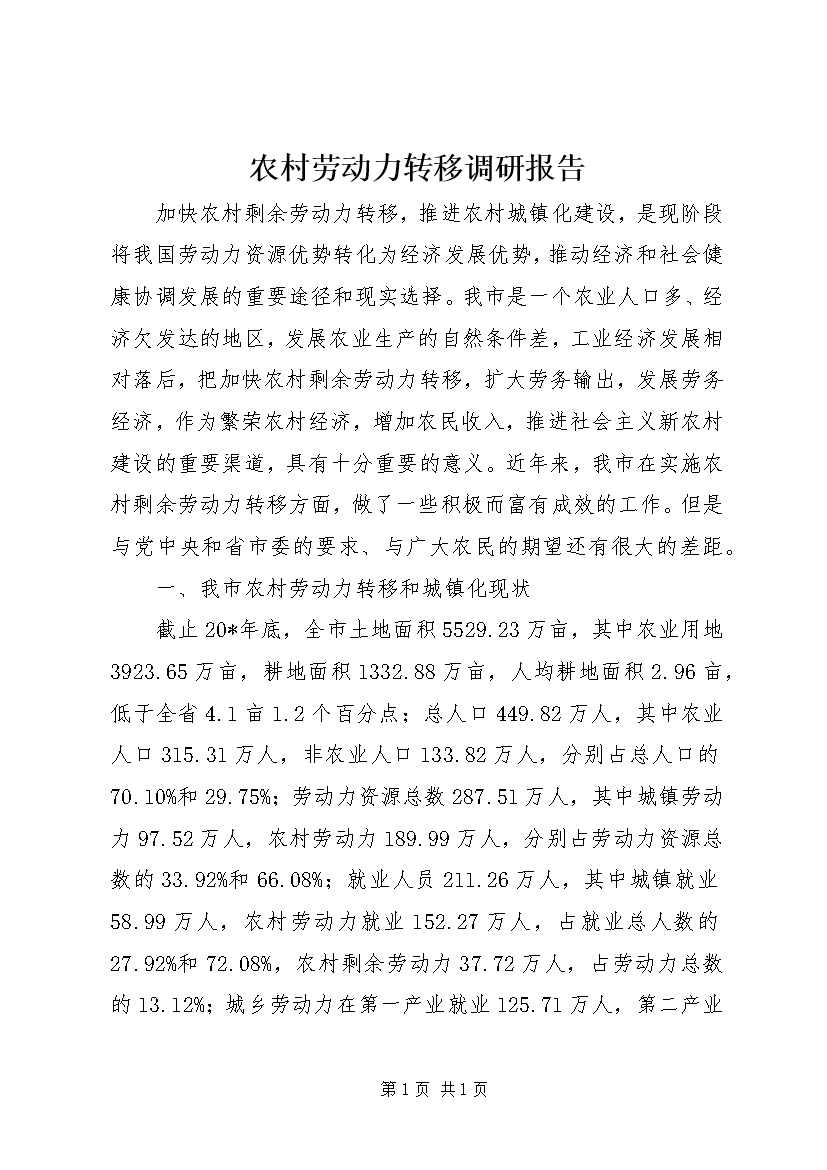 农村劳动力转移调研报告

加快农村剩余劳动力转移，推进农村城镇化建设，是现阶段将我国劳动力资源优势转化为经济发展优势，推动经济和社会健康协调发展的重要途径和现实选择。我市是一个农业人口多、经济欠发达的地区，发展农业生产的自然条件差，工业经济发展相对落后，把加快农村剩余劳动力转移，扩大劳务输出，发展劳务经济，作为繁荣农村经济，增加农民收入，推进社会主义新农村建设的重要渠道，具有十分重要的意义。近年来，我市在实施农村剩余劳动力转移方面，做了一些积极而富有成效的工作。但是与党中央和省市委的要求、与广大农民的期望还有很大的差距。

一、我市农村劳动力转移和城镇化现状

截止20*年底，全市土地面积5529.23万亩，其中农业用地3923.65万亩，耕地面积1332.88万亩，人均耕地面积2.96亩，低于全省4.1亩1.2个百分点；总人口449.82万人，其中农业人口315.31万人，非农业人口133.82万人，分别占总人口的70.10%和29.75%；劳动力资源总数287.51万人，其中城镇劳动力97.52万人，农村劳动力189.99万人，分别占劳动力资源总数的33.92%和66.08%；就业人员211.26万人，其中城镇就业58.99万人，农村劳动力就业152.27万人，占就业总人数的27.92%和72.08%，农村剩余劳动力37.72万人，占劳动力总数的13.12%；城乡劳动力在第一产业就业125.71万人，第二产业

第1页 共1页